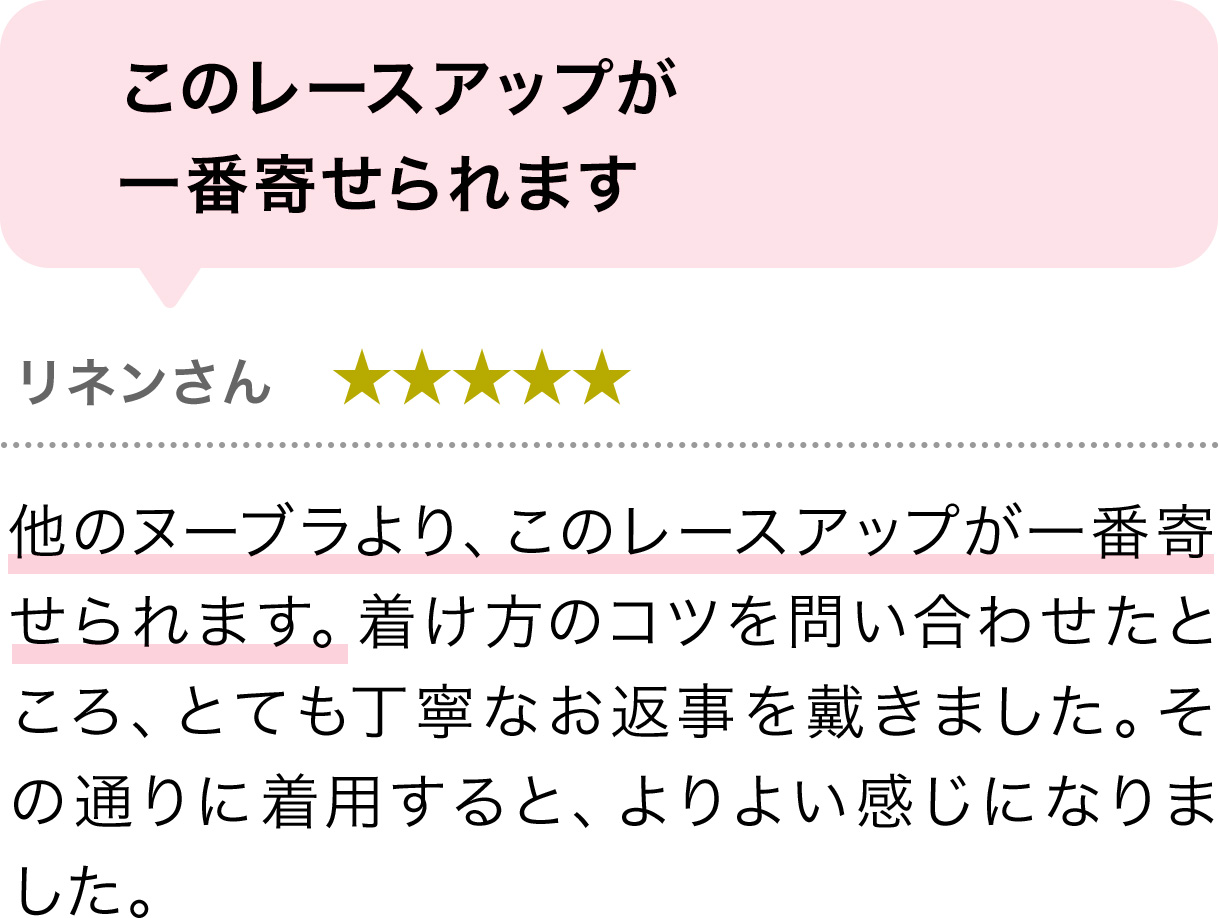 このレースアップが
一番寄せられます

リネンさん ★★★★★

他のヌーブラより、このレースアップが一番寄せられます。着け方のコツを問い合わせたところ、とても丁寧なお返事を戴きました。その通りに着用すると、よりよい感じになりました。